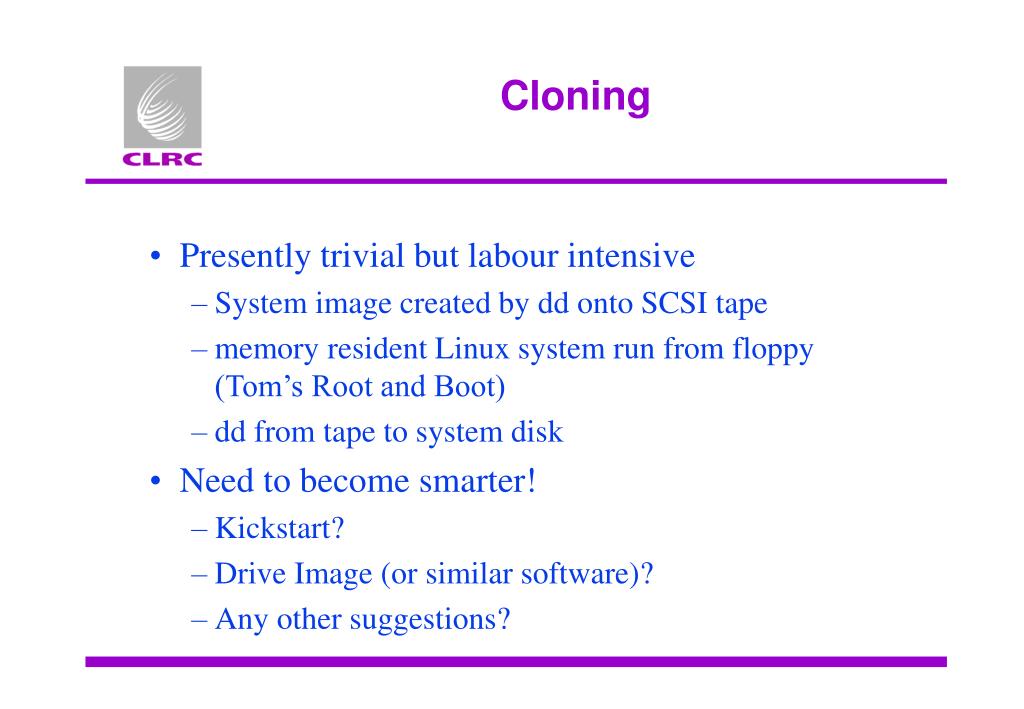 CLRC

Cloning

• Presently trivial but labour intensive
– System image created by dd onto SCSI tape
– memory resident Linux system run from floppy (Tom’s Root and Boot)
– dd from tape to system disk
• Need to become smarter!
– Kickstart?
– Drive Image (or similar software)?
– Any other suggestions?